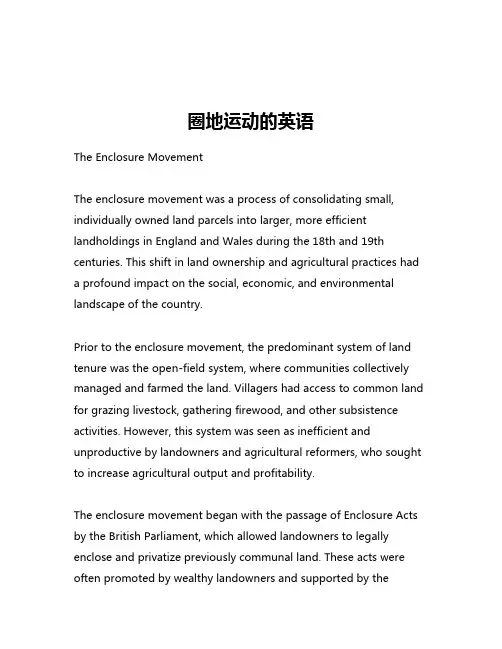 圈地运动的英语

The Enclosure Movement

The enclosure movement was a process of consolidating small, individually owned land parcels into larger, more efficient landholdings in England and Wales during the 18th and 19th centuries. This shift in land ownership and agricultural practices had a profound impact on the social, economic, and environmental landscape of the country.

Prior to the enclosure movement, the predominant system of land tenure was the open-field system, where communities collectively managed and farmed the land. Villagers had access to common land for grazing livestock, gathering firewood, and other subsistence activities. However, this system was seen as inefficient and unproductive by landowners and agricultural reformers, who sought to increase agricultural output and profitability.

The enclosure movement began with the passage of Enclosure Acts by the British Parliament, which allowed landowners to legally enclose and privatize previously communal land. These acts were often promoted by wealthy landowners and supported by the